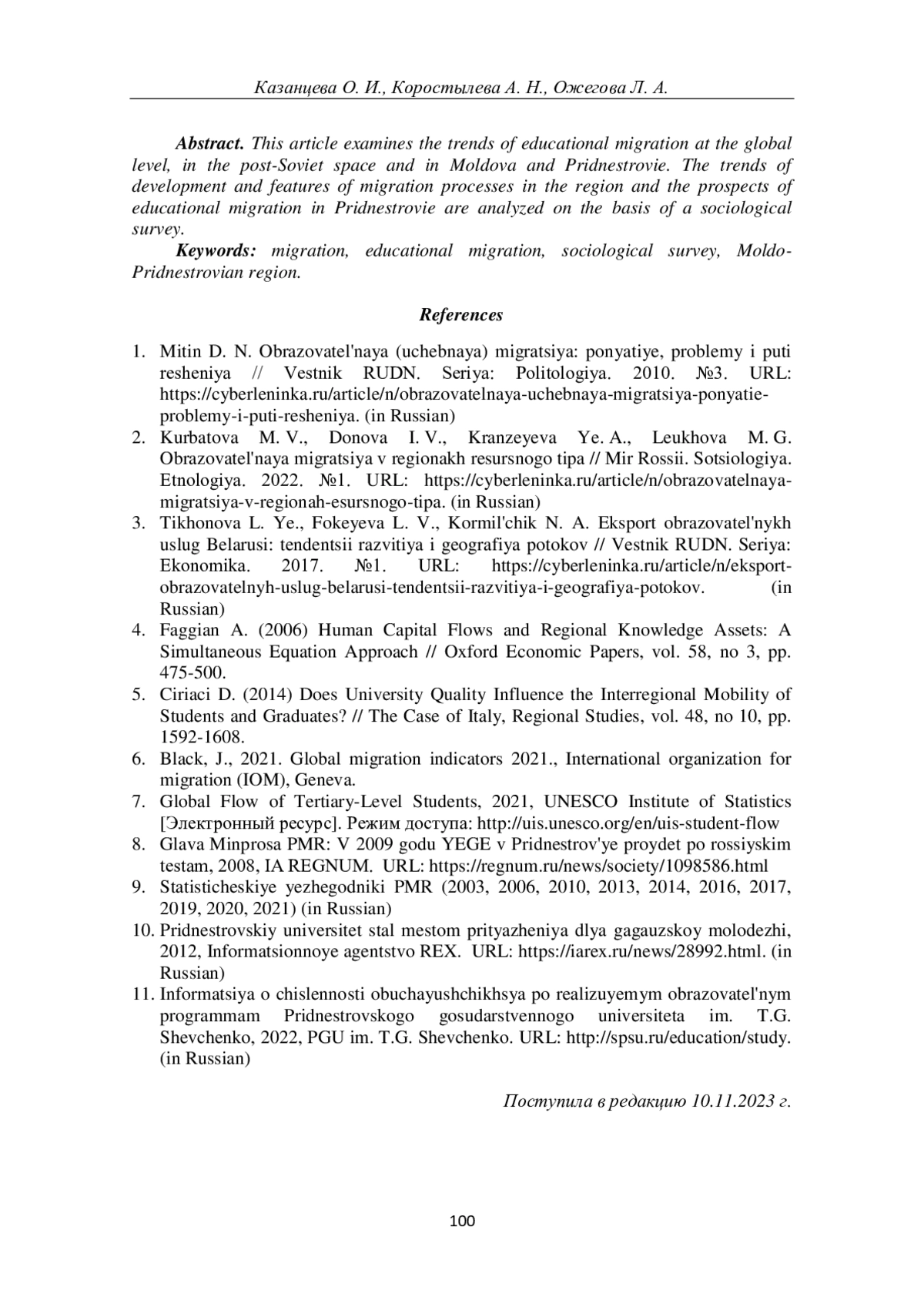 Казанцева О. И., Коростылева А. Н., Ожегова Л. А.

Abstract. This article examines the trends of educational migration at the global level, in the post-Soviet space and in Moldova and Pridnestrovie. The trends of development and features of migration processes in the region and the prospects of educational migration in Pridnestrovie are analyzed on the basis of a sociological survey.

Keywords: migration, educational migration, sociological survey, Moldo-Pridnestrovian region.

References

1. Mitin D. N. Obrazovatel'naya (uchebnaya) migratsiya: ponyatiye, problemy i puti resheniya // Vestnik RUDN. Seriya: Politologiya. 2010. №3. URL: https://cyberleninka.ru/article/n/obrazovatelnaya-uchebnaya-migratsiya-ponyatie-problemy-i-puti-resheniya. (in Russian)
2. Kurbatova M. V., Donova I. V., Kranzeyeva Ye. A., Leukhova M. G. Obrazovatel'naya migratsiya v regionakh resursnogo tipa // Mir Rossii. Sotsiologiya. Etnologiya. 2022. №1. URL: https://cyberleninka.ru/article/n/obrazovatelnaya-migratsiya-v-regionah-esursnogo-tipa. (in Russian)
3. Tikhonova L. Ye., Fokeyeva L. V., Kormil'chik N. A. Eksport obrazovatel'nykh uslug Belarusi: tendentsii razvitiya i geografiya potokov // Vestnik RUDN. Seriya: Ekonomika. 2017. №1. URL: https://cyberleninka.ru/article/n/eksport-obrazovatelnyh-uslug-belarusi-tendentsii-razvitiya-i-geografiya-potokov. (in Russian)
4. Faggian A. (2006) Human Capital Flows and Regional Knowledge Assets: A Simultaneous Equation Approach // Oxford Economic Papers, vol. 58, no 3, pp. 475-500.
5. Ciriaci D. (2014) Does University Quality Influence the Interregional Mobility of Students and Graduates? // The Case of Italy, Regional Studies, vol. 48, no 10, pp. 1592-1608.
6. Black, J., 2021. Global migration indicators 2021., International organization for migration (IOM), Geneva.
7. Global Flow of Tertiary-Level Students, 2021, UNESCO Institute of Statistics [Электронный ресурс]. Режим доступа: http://uis.unesco.org/en/uis-student-flow
8. Glava Minprosa PMR: V 2009 godu YEGE v Pridnestrov'ye proydet po rossiyskim testam, 2008, IA REGNUM. URL: https://regnum.ru/news/society/1098586.html
9. Statisticheskiye yezhegodniki PMR (2003, 2006, 2010, 2013, 2014, 2016, 2017, 2019, 2020, 2021) (in Russian)
10. Pridnestrovskiy universitet stal mestom prityazheniya dlya gagauzskoy molodezhi, 2012, Informatsionnoye agentstvo REX. URL: https://iarex.ru/news/28992.html. (in Russian)
11. Informatsiya o chislennosti obuchayushchikhsya po realizuyemym obrazovatel'nym programmam Pridnestrovskogo gosudarstvennogo universiteta im. T.G. Shevchenko, 2022, PGU im. T.G. Shevchenko. URL: http://spsu.ru/education/study. (in Russian)

Поступила в редакцию 10.11.2023 г.

100